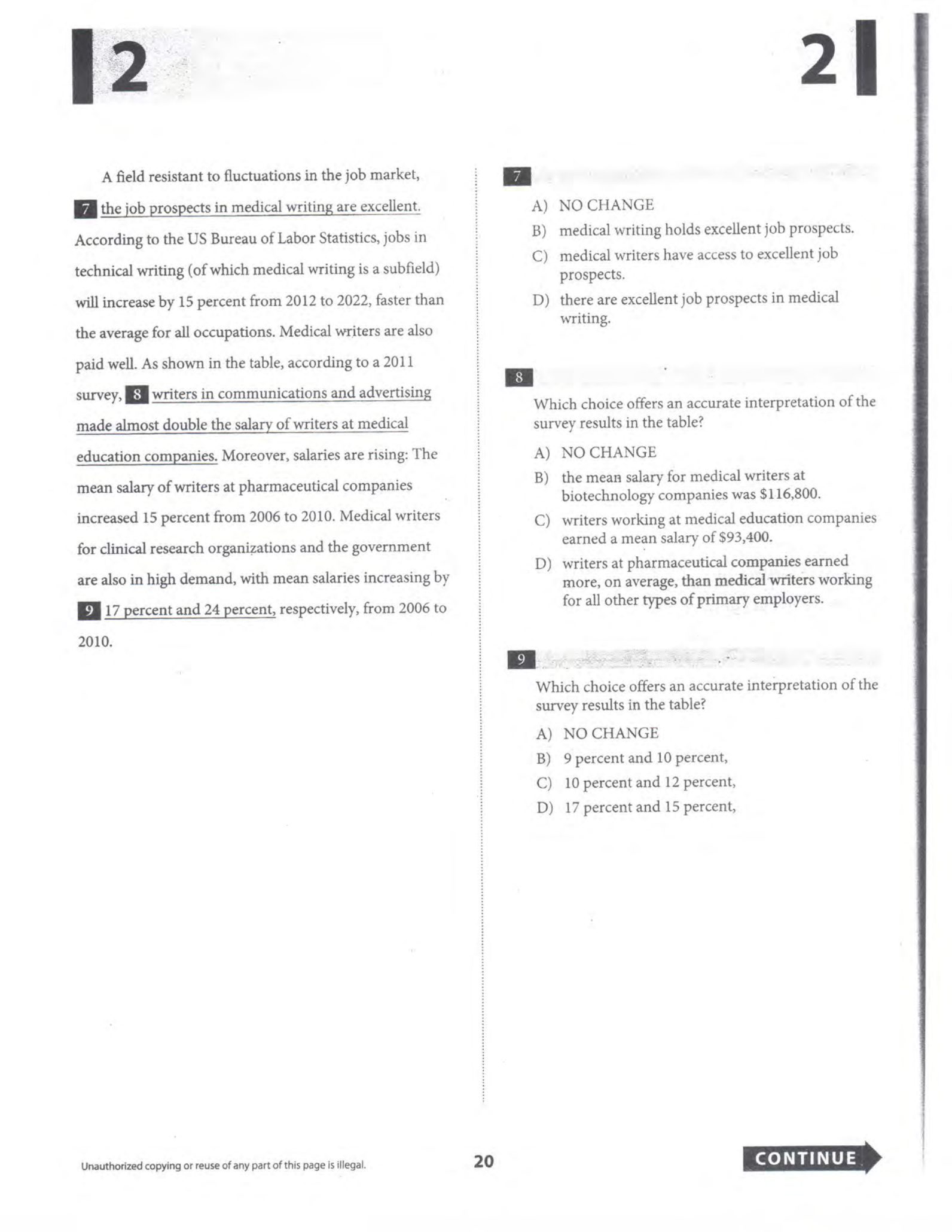 2

2

A field resistant to fluctuations in the job market, 7 the job prospects in medical writing are excellent. According to the US Bureau of Labor Statistics, jobs in technical writing (of which medical writing is a subfield) will increase by 15 percent from 2012 to 2022, faster than the average for all occupations. Medical writers are also paid well. As shown in the table, according to a 2011 survey, 8 writers in communications and advertising made almost double the salary of writers at medical education companies. Moreover, salaries are rising: The mean salary of writers at pharmaceutical companies increased 15 percent from 2006 to 2010. Medical writers for clinical research organizations and the government are also in high demand, with mean salaries increasing by 9 17 percent and 24 percent, respectively, from 2006 to 2010.

7

A) NO CHANGE
B) medical writing holds excellent job prospects.
C) medical writers have access to excellent job prospects.
D) there are excellent job prospects in medical writing.

8

Which choice offers an accurate interpretation of the survey results in the table?

A) NO CHANGE
B) the mean salary for medical writers at biotechnology companies was $116,800.
C) writers working at medical education companies earned a mean salary of $93,400.
D) writers at pharmaceutical companies earned more, on average, than medical writers working for all other types of primary employers.

9

Which choice offers an accurate interpretation of the survey results in the table?

A) NO CHANGE
B) 9 percent and 10 percent,
C) 10 percent and 12 percent,
D) 17 percent and 15 percent,

Unauthorized copying or reuse of any part of this page is illegal.

20

CONTINUE